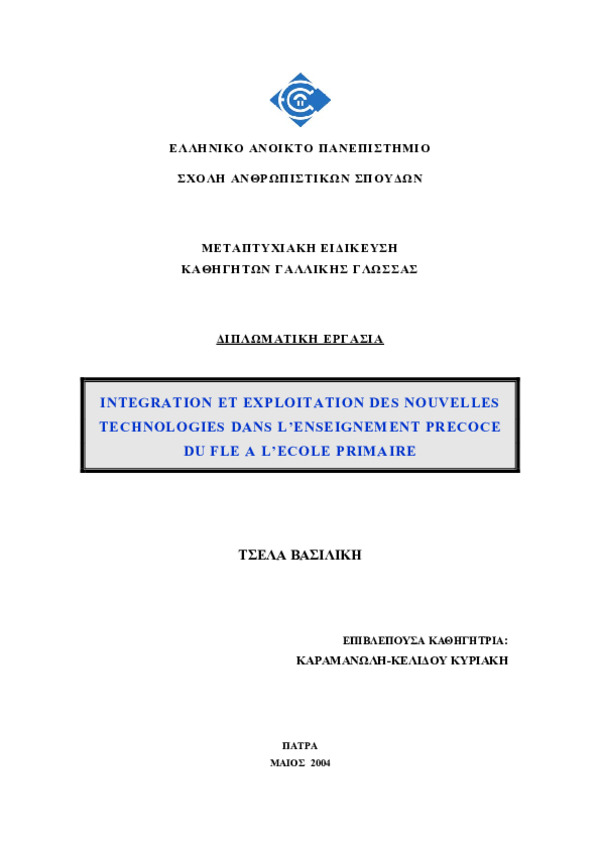 ΕΛΛΗΝΙΚΟ ΑΝΟΙΚΤΟ ΠΑΝΕΠΙΣΤΗΜΙΟ

ΣΧΟΛΗ ΑΝΘΡΩΠΙΣΤΙΚΩΝ ΣΠΟΥΔΩΝ

ΜΕΤΑΠΤΥΧΙΑΚΗ ΕΙΔΙΚΕΥΣΗ
ΚΑΘΗΓΗΤΩΝ ΓΑΛΛΙΚΗΣ ΓΛΩΣΣΑΣ

ΔΙΠΛΩΜΑΤΙΚΗ ΕΡΓΑΣΙΑ

INTEGRATION ET EXPLOITATION DES NOUVELLES TECHNOLOGIES DANS L'ENSEIGNEMENT PRECOCE DU FLE A L'ECOLE PRIMAIRE

ΤΣΕΛΑ ΒΑΣΙΛΙΚΗ

ΕΠΙΒΛΕΠΟΥΣΑ ΚΑΘΗΓΗΤΡΙΑ:
ΚΑΡΑΜΑΝΩΛΗ-ΚΕΛΙΔΟΥ ΚΥΡΙΑΚΗ

ΠΑΤΡΑ
ΜΑΙΟΣ 2004